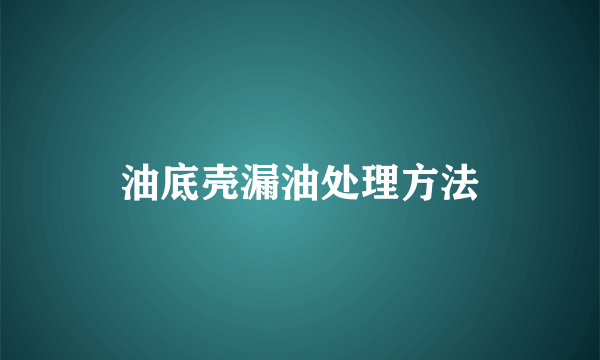 油底壳漏油处理方法